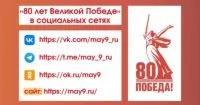 «80 лет Великой Победе» в социальных сетях

https://vk.com/may9_ru

https://t.me/may_9_ru

https://ok.ru/may9

сайт: https://may9.ru/

80

ПОБЕДА!